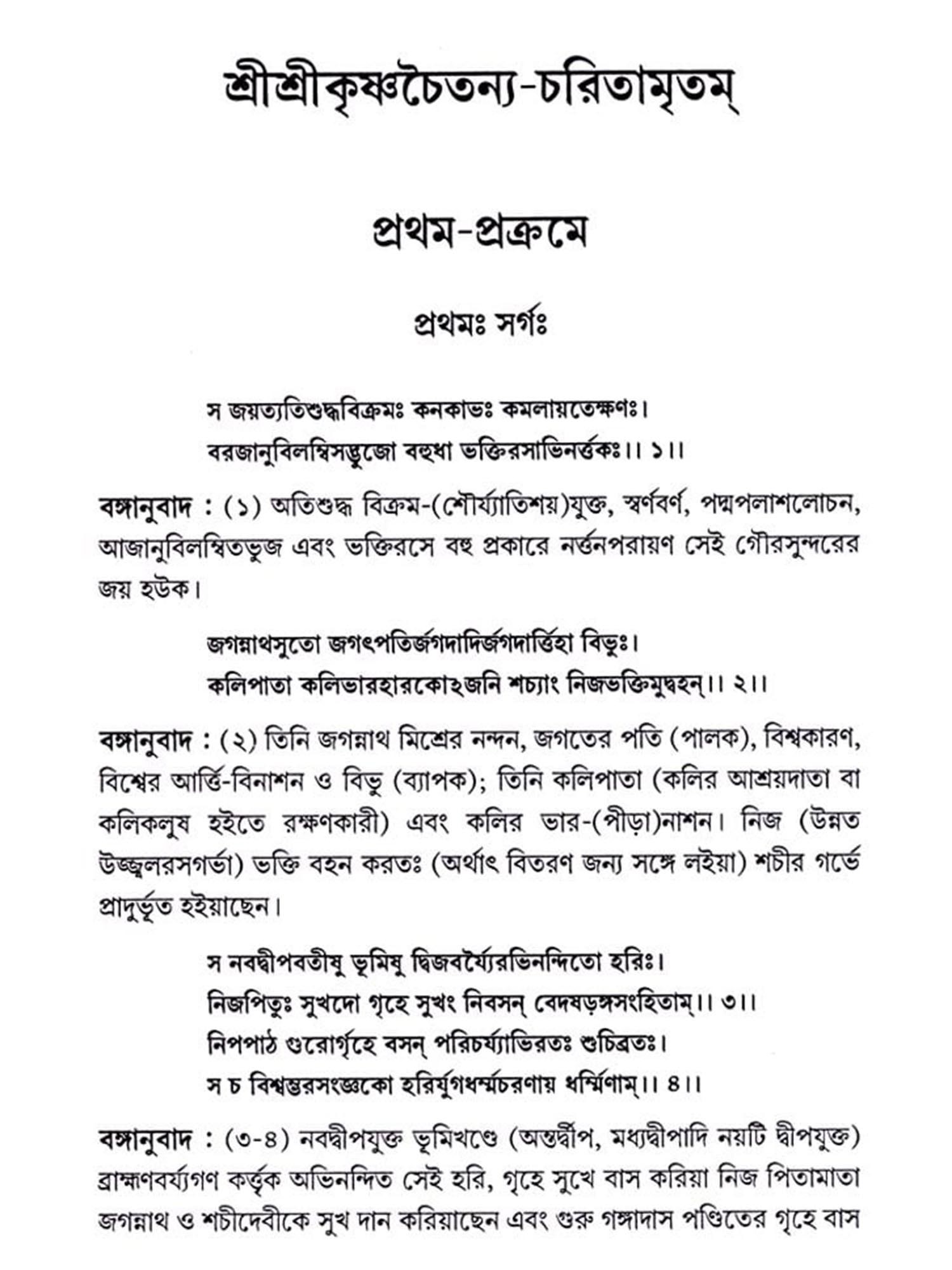 শ্রীশ্রীকৃষ্ণচৈতন্য-চরিতামৃতম্

প্রথম-প্রক্রমে

প্রথমঃ সর্গঃ

স জয়ত্যতিশুদ্ধবিক্রমঃ কনকাভঃ কমলায়তেক্ষণঃ।
বরজানুবিলম্বিসদ্ভুজো বহুধা ভক্তিরসাভিনর্ত্তকঃ।। ১।।

বঙ্গানুবাদ : (১) অতিশুদ্ধ বিক্রম-(শৌর্য্যাতিশয়)যুক্ত, স্বর্ণবর্ণ, পদ্মপলাশলোচন, আজানুবিলম্বিতভুজ এবং ভক্তিরসে বহু প্রকারে নর্ত্তনপরায়ণ সেই গৌরসুন্দরের জয় হউক।

জগন্নাথসুতো জগৎপতির্জগদাদির্জগদার্ত্তিহা বিভুঃ।
কলিপাতা কলিভারহারকোঽজনি শচ্যাং নিজভক্তিমুদ্বহন্।। ২।।

বঙ্গানুবাদ : (২) তিনি জগন্নাথ মিশ্রের নন্দন, জগতের পতি (পালক), বিশ্বকারণ, বিশ্বের আর্ত্তি-বিনাশন ও বিভু (ব্যাপক); তিনি কলিপাতা (কলির আশ্রয়দাতা বা কলিকলুষ হইতে রক্ষণকারী) এবং কলির ভার-(পীড়া)নাশন। নিজ (উন্নত উজ্জ্বলরসগর্ভা) ভক্তি বহন করতঃ (অর্থাৎ বিতরণ জন্য সঙ্গে লইয়া) শচীর গর্ভে প্রাদুর্ভূত হইয়াছেন।

স নবদ্বীপবতীষু ভূমিষু দ্বিজবর্য্যৈরভিনন্দিতো হরিঃ।
নিজপিতুঃ সুখদো গৃহে সুখং নিবসন্ বেদষড়ঙ্গসংহিতাম্।। ৩।।
নিপপাঠ গুরোর্গৃহে বসন্ পরিচর্য্যাভিরতঃ শুচিব্রতঃ।
স চ বিশ্বম্ভরসংজ্ঞকো হরির্যুগধর্ম্মচরণায় ধর্ম্মিণাম্।। ৪।।

বঙ্গানুবাদ : (৩-৪) নবদ্বীপযুক্ত ভূমিখণ্ডে (অন্তর্দ্বীপ, মধ্যদ্বীপাদি নয়টি দ্বীপযুক্ত) ব্রাহ্মণবর্য্যগণ কর্ত্তৃক অভিনন্দিত সেই হরি, গৃহে সুখে বাস করিয়া নিজ পিতামাতা জগন্নাথ ও শচীদেবীকে সুখ দান করিয়াছেন এবং গুরু গঙ্গাদাস পণ্ডিতের গৃহে বাস